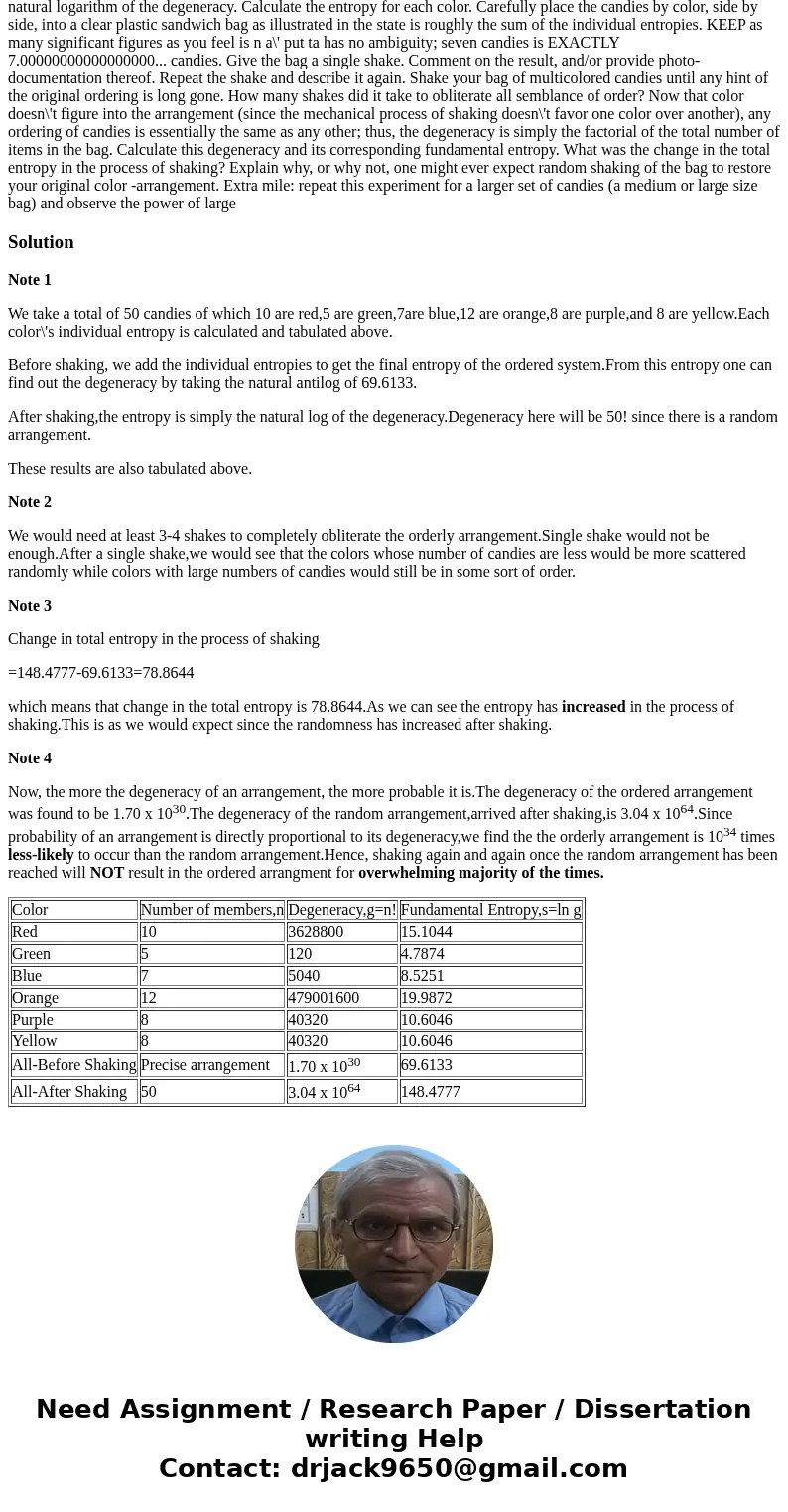 natural logarithm of the degeneracy. Calculate the entropy for each color. Carefully place the candies by color, side by side, into a clear plastic sandwich bag as illustrated in the state is roughly the sum of the individual entropies. KEEP as many significant figures as you feel is n a\' put ta has no ambiguity; seven candies is EXACTLY 7.00000000000000000... candies. Give the bag a single shake. Comment on the result, and/or provide photo-documentation thereof. Repeat the shake and describe it again. Shake your bag of multicolored candies until any hint of the original ordering is long gone. How many shakes did it take to obliterate all semblance of order? Now that color doesn\'t figure into the arrangement (since the mechanical process of shaking doesn\'t favor one color over another), any ordering of candies is essentially the same as any other; thus, the degeneracy is simply the factorial of the total number of items in the bag. Calculate this degeneracy and its corresponding fundamental entropy. What was the change in the total entropy in the process of shaking? Explain why, or why not, one might ever expect random shaking of the bag to restore your original color -arrangement. Extra mile: repeat this experiment for a larger set of candies (a medium or large size bag) and observe the power of large

Solution

Note 1

We take a total of 50 candies of which 10 are red,5 are green,7are blue,12 are orange,8 are purple,and 8 are yellow.Each color\'s individual entropy is calculated and tabulated above.

Before shaking, we add the individual entropies to get the final entropy of the ordered system.From this entropy one can find out the degeneracy by taking the natural antilog of 69.6133.

After shaking,the entropy is simply the natural log of the degeneracy.Degeneracy here will be 50! since there is a random arrangement.

These results are also tabulated above.

Note 2

We would need at least 3-4 shakes to completely obliterate the orderly arrangement.Single shake would not be enough.After a single shake,we would see that the colors whose number of candies are less would be more scattered randomly while colors with large numbers of candies would still be in some sort of order.

Note 3

Change in total entropy in the process of shaking

=148.4777-69.6133=78.8644

which means that change in the total entropy is 78.8644.As we can see the entropy has increased in the process of shaking.This is as we would expect since the randomness has increased after shaking.

Note 4

Now, the more the degeneracy of an arrangement, the more probable it is.The degeneracy of the ordered arrangement was found to be 1.70 x $10^{30}$.The degeneracy of the random arrangement,arrived after shaking,is 3.04 x $10^{64}$.Since probability of an arrangement is directly proportional to its degeneracy,we find the the orderly arrangement is $10^{34}$ times less-likely to occur than the random arrangement.Hence, shaking again and again once the random arrangement has been reached will NOT result in the ordered arrangment for overwhelming majority of the times.

| Color | Number of members,n | Degeneracy,g=n! | Fundamental Entropy,s=ln g |
|---|---|---|---|
| Red | 10 | 3628800 | 15.1044 |
| Green | 5 | 120 | 4.7874 |
| Blue | 7 | 5040 | 8.5251 |
| Orange | 12 | 479001600 | 19.9872 |
| Purple | 8 | 40320 | 10.6046 |
| Yellow | 8 | 40320 | 10.6046 |
| All-Before Shaking | Precise arrangement | 1.70 x $10^{30}$ | 69.6133 |
| All-After Shaking | 50 | 3.04 x $10^{64}$ | 148.4777 |

Need Assignment / Research Paper / Dissertation writing Help
Contact: drjack9650@gmail.com